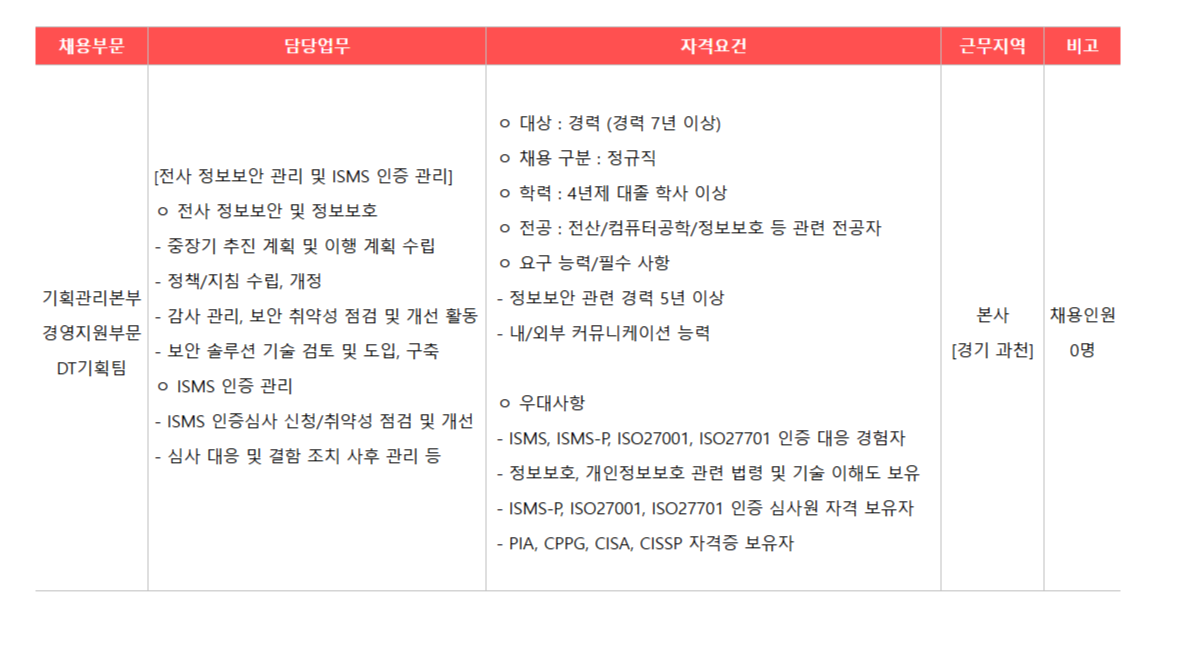 | 채용부문 | 담당업무 | 자격요건 | 근무지역 | 비고 |
|---|---|---|---|---|
| 기획관리본부 경영지원부문 DT기획팀 | [전사 정보보안 관리 및 ISMS 인증 관리]<br>ㅇ 전사 정보보안 및 정보보호<br>- 중장기 추진 계획 및 이행 계획 수립<br>- 정책/지침 수립, 개정<br>- 감사 관리, 보안 취약성 점검 및 개선 활동<br>- 보안 솔루션 기술 검토 및 도입, 구축<br>ㅇ ISMS 인증 관리<br>- ISMS 인증심사 신청/취약성 점검 및 개선<br>- 심사 대응 및 결함 조치 사후 관리 등 | ㅇ 대상 : 경력 (경력 7년 이상)<br>ㅇ 채용 구분 : 정규직<br>ㅇ 학력 : 4년제 대졸 학사 이상<br>ㅇ 전공 : 전산/컴퓨터공학/정보보호 등 관련 전공자<br>ㅇ 요구 능력/필수 사항<br>- 정보보안 관련 경력 5년 이상<br>- 내/외부 커뮤니케이션 능력<br><br>ㅇ 우대사항<br>- ISMS, ISMS-P, ISO27001, ISO27701 인증 대응 경험자<br>- 정보보호, 개인정보보호 관련 법령 및 기술 이해도 보유<br>- ISMS-P, ISO27001, ISO27701 인증 심사원 자격 보유자<br>- PIA, CPPG, CISA, CISSP 자격증 보유자 | 본사 [경기 과천] | 채용인원 0명 |